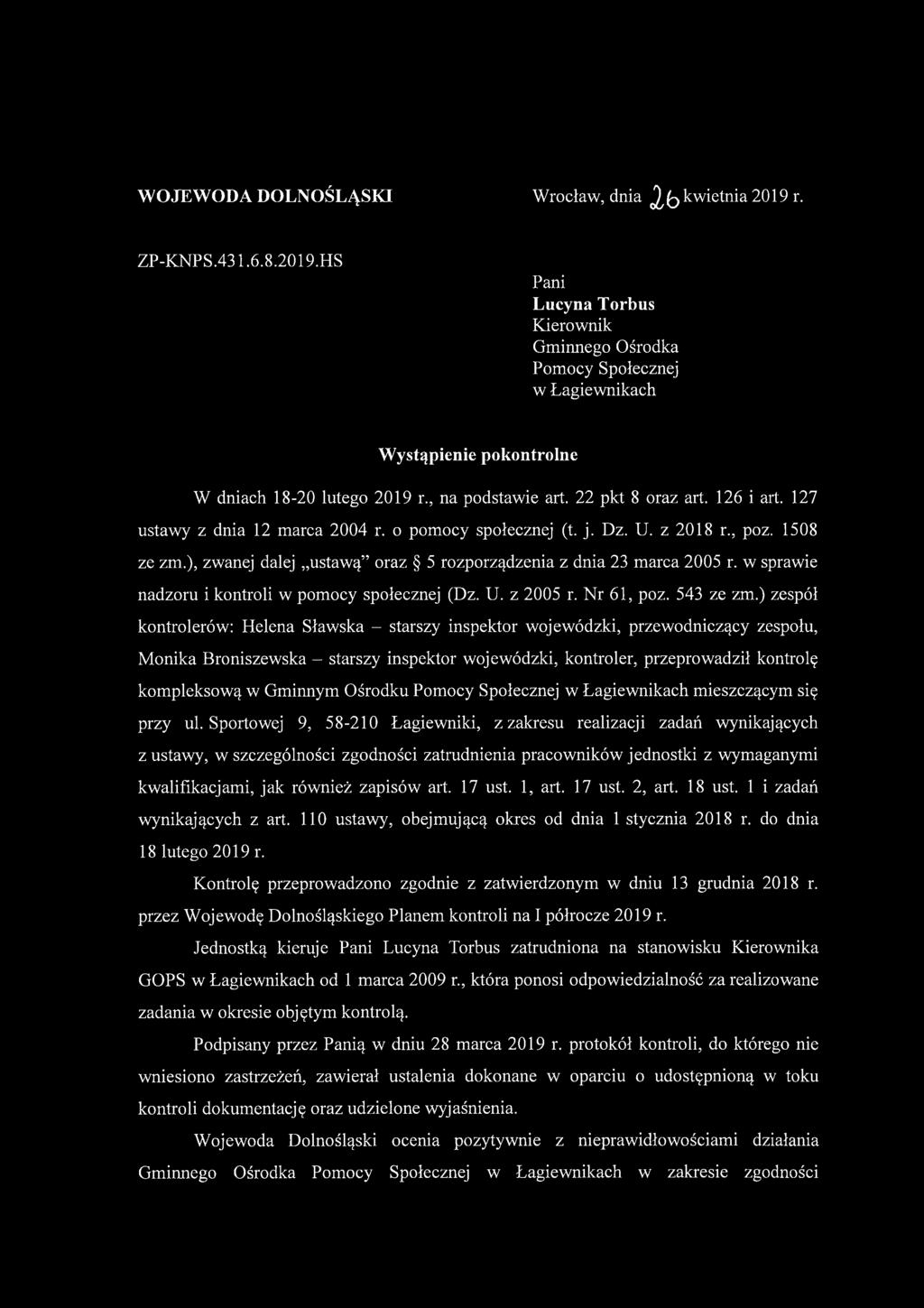 WOJEWODA DOLNOŚLĄSKI

Wrocław, dnia 26 kwietnia 2019 r.

ZP-KNPS.431.6.8.2019.HS

Pani
Lucyna Torbus
Kierownik
Gminnego Ośrodka
Pomocy Społecznej
w Łagiewnikach

Wystąpienie pokontrolne

W dniach 18-20 lutego 2019 r., na podstawie art. 22 pkt 8 oraz art. 126 i art. 127 ustawy z dnia 12 marca 2004 r. o pomocy społecznej (t. j. Dz. U. z 2018 r., poz. 1508 ze zm.), zwanej dalej „ustawą” oraz § 5 rozporządzenia z dnia 23 marca 2005 r. w sprawie nadzoru i kontroli w pomocy społecznej (Dz. U. z 2005 r. Nr 61, poz. 543 ze zm.) zespół kontrolerów: Helena Sławska – starszy inspektor wojewódzki, przewodniczący zespołu, Monika Broniszewska – starszy inspektor wojewódzki, kontroler, przeprowadził kontrolę kompleksową w Gminnym Ośrodku Pomocy Społecznej w Łagiewnikach mieszczącym się przy ul. Sportowej 9, 58-210 Łagiewniki, z zakresu realizacji zadań wynikających z ustawy, w szczególności zgodności zatrudnienia pracowników jednostki z wymaganymi kwalifikacjami, jak również zapisów art. 17 ust. 1, art. 17 ust. 2, art. 18 ust. 1 i zadań wynikających z art. 110 ustawy, obejmującą okres od dnia 1 stycznia 2018 r. do dnia 18 lutego 2019 r.

Kontrolę przeprowadzono zgodnie z zatwierdzonym w dniu 13 grudnia 2018 r. przez Wojewodę Dolnośląskiego Planem kontroli na I półrocze 2019 r.

Jednostką kieruje Pani Lucyna Torbus zatrudniona na stanowisku Kierownika GOPS w Łagiewnikach od 1 marca 2009 r., która ponosi odpowiedzialność za realizowane zadania w okresie objętym kontrolą.

Podpisany przez Panią w dniu 28 marca 2019 r. protokół kontroli, do którego nie wniesiono zastrzeżeń, zawierał ustalenia dokonane w oparciu o udostępnioną w toku kontroli dokumentację oraz udzielone wyjaśnienia.

Wojewoda Dolnośląski ocenia pozytywnie z nieprawidłowościami działania Gminnego Ośrodka Pomocy Społecznej w Łagiewnikach w zakresie zgodności